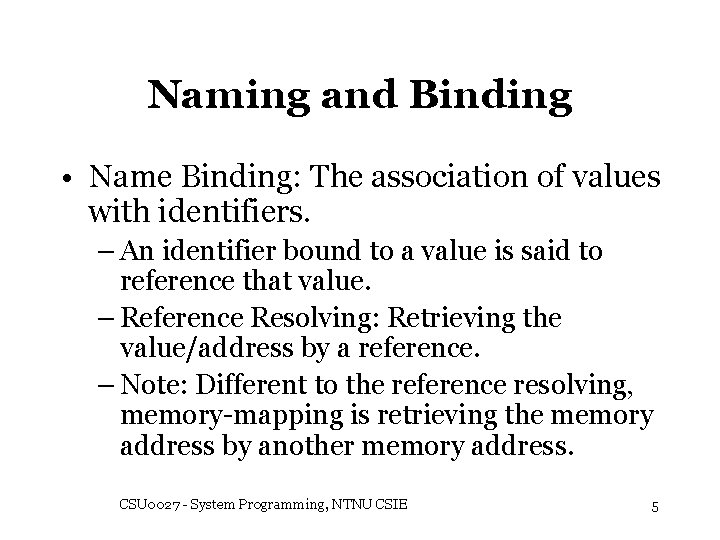 Naming and Binding

• Name Binding: The association of values with identifiers.
– An identifier bound to a value is said to reference that value.
– Reference Resolving: Retrieving the value/address by a reference.
– Note: Different to the reference resolving, memory-mapping is retrieving the memory address by another memory address.

CSU0027 - System Programming, NTNU CSIE

5